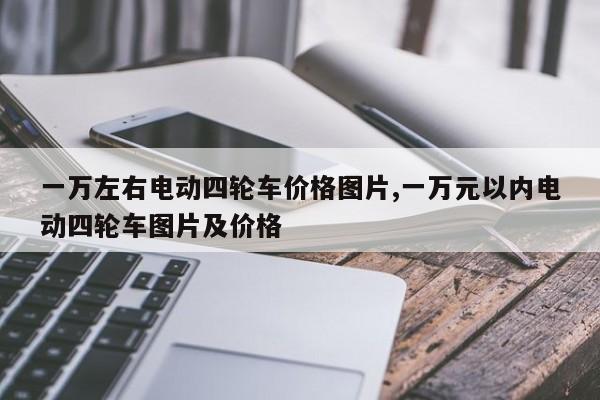 一万左右电动四轮车价格图片,一万元以内电动四轮车图片及价格